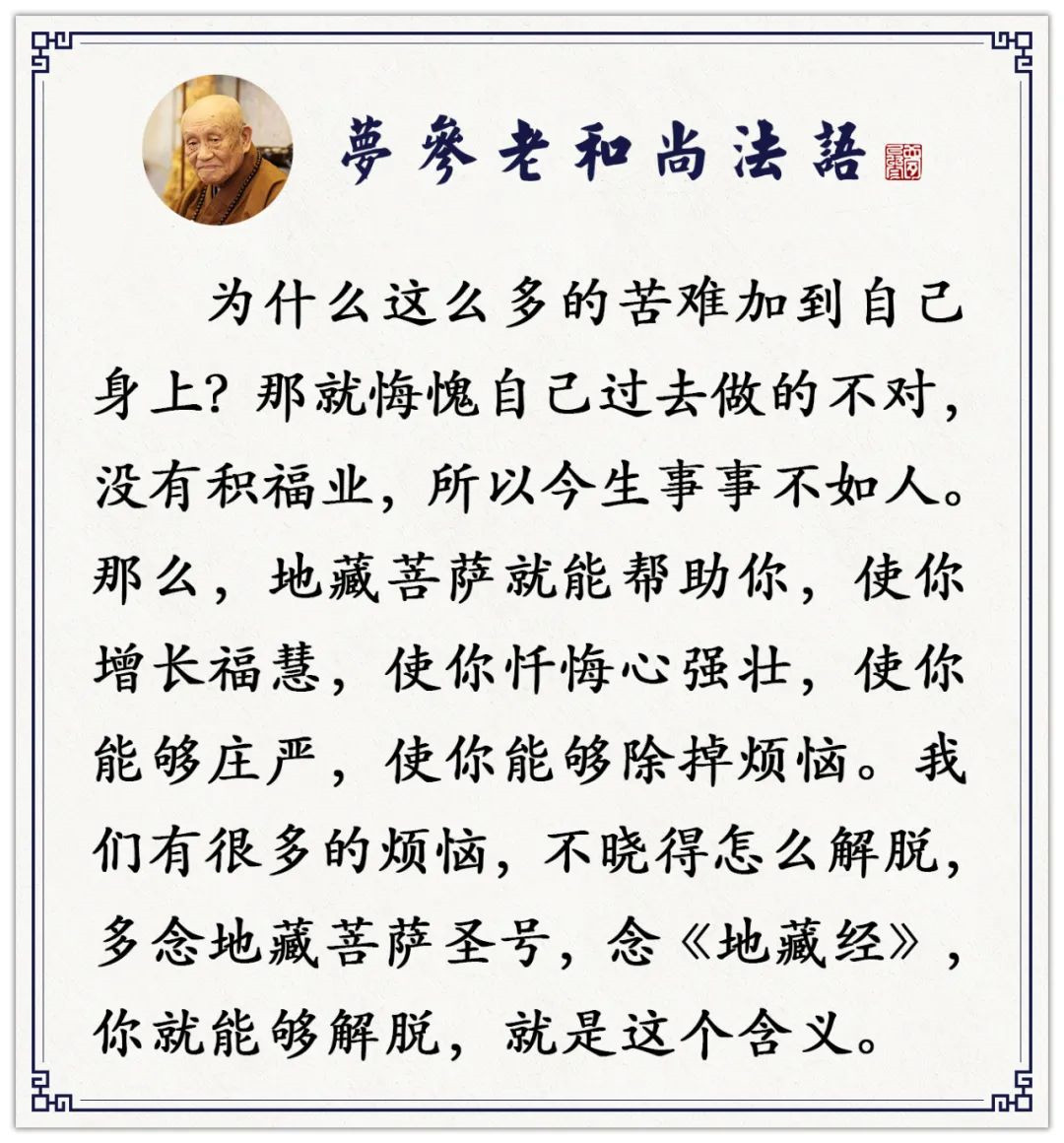 夢參老和尚法語

为什么这么多的苦难加到自己身上？那就悔愧自己过去做的不对，没有积福业，所以今生事事不如人。那么，地藏菩萨就能帮助你，使你增长福慧，使你忏悔心强壮，使你能够庄严，使你能够除掉烦恼。我们有很多的烦恼，不晓得怎么解脱，多念地藏菩萨圣号，念《地藏经》，你就能够解脱，就是这个含义。